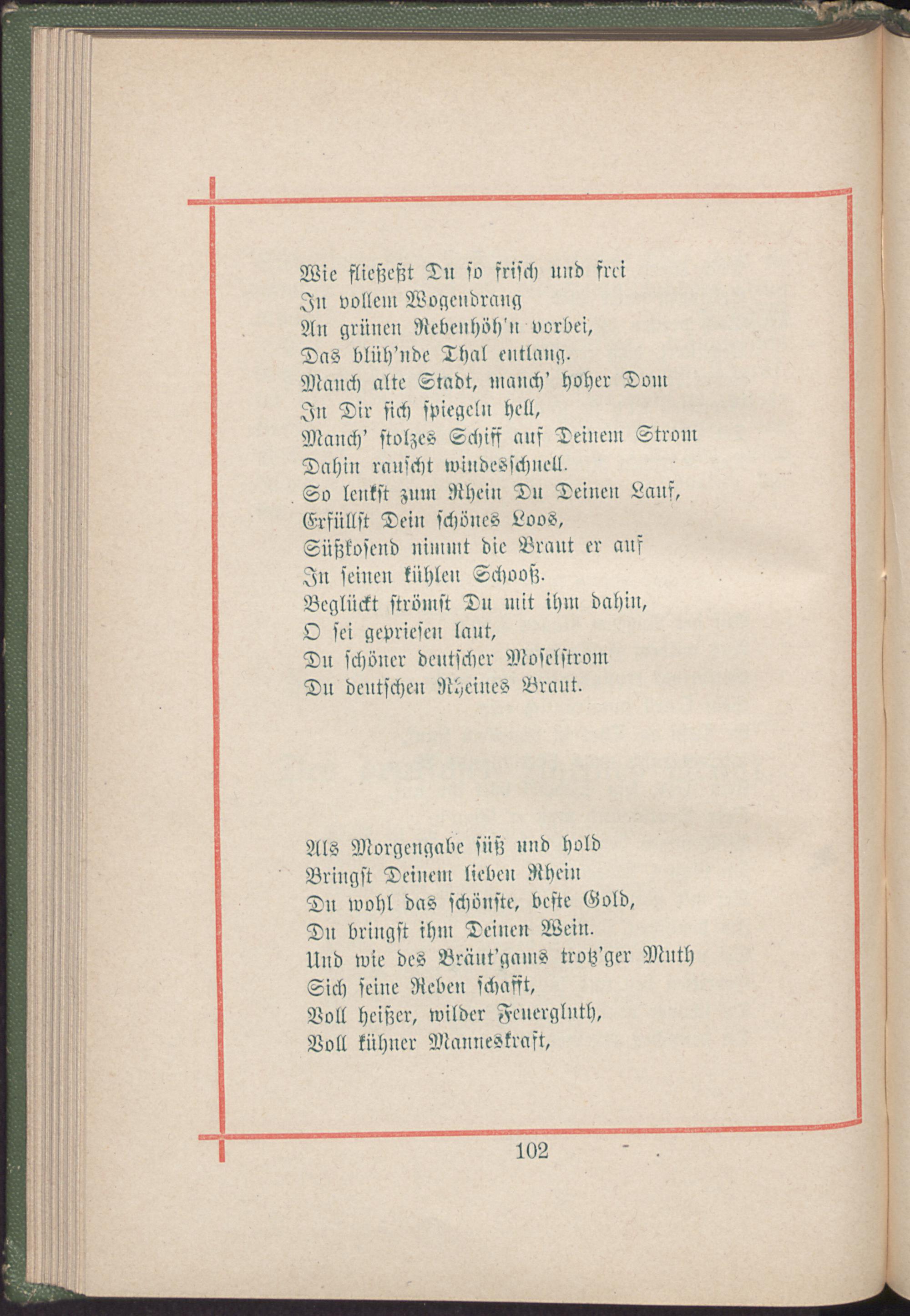 Wie fließeßt Du so frisch und frei
In vollem Wogendrang
An grünen Rebenhöh'n vorbei,
Das blüh'nde Thal entlang.
Manch alte Stadt, manch' hoher Dom
In Dir sich spiegeln hell,
Manch' stolzes Schiff auf Deinem Strom
Dahin rauscht windesschnell.
So lenkst zum Rhein Du Deinen Lauf,
Erfüllst Dein schönes Loos,
Süßkosend nimmt die Braut er auf
In seinen kühlen Schooß.
Beglückt strömst Du mit ihm dahin,
O sei gepriesen laut,
Du schöner deutscher Moselstrom
Du deutschen Rheines Braut.

Als Morgengabe süß und hold
Bringst Deinem lieben Rhein
Du wohl das schönste, beste Gold,
Du bringst ihm Deinen Wein.
Und wie des Bräut'gams trotz'ger Muth
Sich seine Reben schafft,
Voll heißer, wilder Feuergluth,
Voll kühner Manneskraft,

102